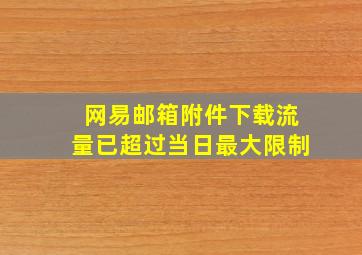 网易邮箱附件下载流量已超过当日最大限制